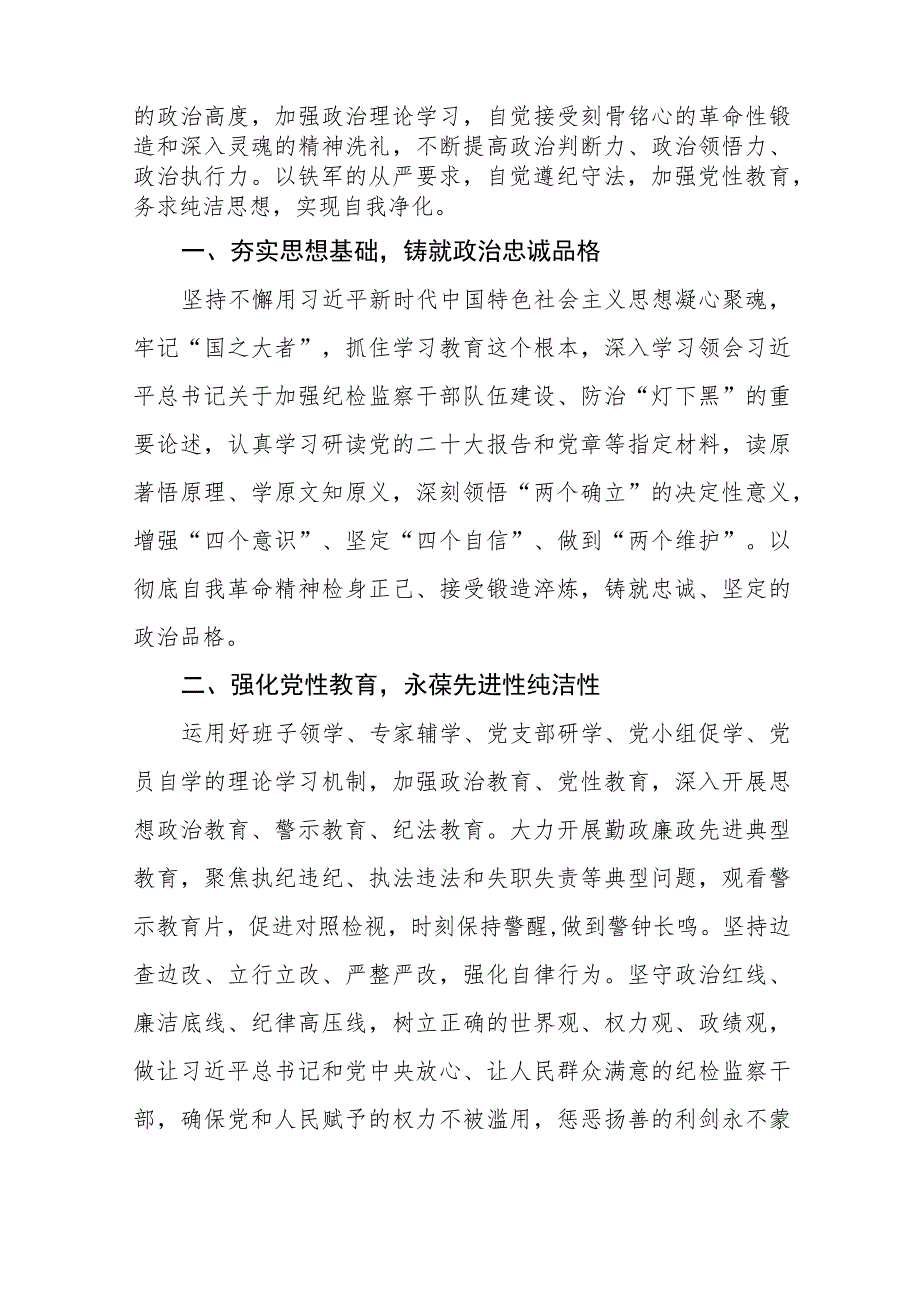 的政治高度，加强政治理论学习，自觉接受刻骨铭心的革命性锻造和深入灵魂的精神洗礼，不断提高政治判断力、政治领悟力、政治执行力。以铁军的从严要求，自觉遵纪守法，加强党性教育，务求纯洁思想，实现自我净化。

一、夯实思想基础，铸就政治忠诚品格

坚持不懈用习近平新时代中国特色社会主义思想凝心聚魂，牢记“国之大者”，抓住学习教育这个根本，深入学习领会习近平总书记关于加强纪检监察干部队伍建设、防治“灯下黑”的重要论述，认真学习研读党的二十大报告和党章等指定材料，读原著悟原理、学原文知原义，深刻领悟“两个确立”的决定性意义，增强“四个意识”、坚定“四个自信”、做到“两个维护”。以彻底自我革命精神检身正己、接受锻造淬炼，铸就忠诚、坚定的政治品格。

二、强化党性教育，永葆先进性纯洁性

运用好班子领学、专家辅学、党支部研学、党小组促学、党员自学的理论学习机制，加强政治教育、党性教育，深入开展思想政治教育、警示教育、纪法教育。大力开展勤政廉政先进典型教育，聚焦执纪违纪、执法违法和失职失责等典型问题，观看警示教育片，促进对照检视，时刻保持警醒，做到警钟长鸣。坚持边查边改、立行立改、严整严改，强化自律行为。坚守政治红线、廉洁底线、纪律高压线，树立正确的世界观、权力观、政绩观，做让习近平总书记和党中央放心、让人民群众满意的纪检监察干部，确保党和人民赋予的权力不被滥用，惩恶扬善的利剑永不蒙